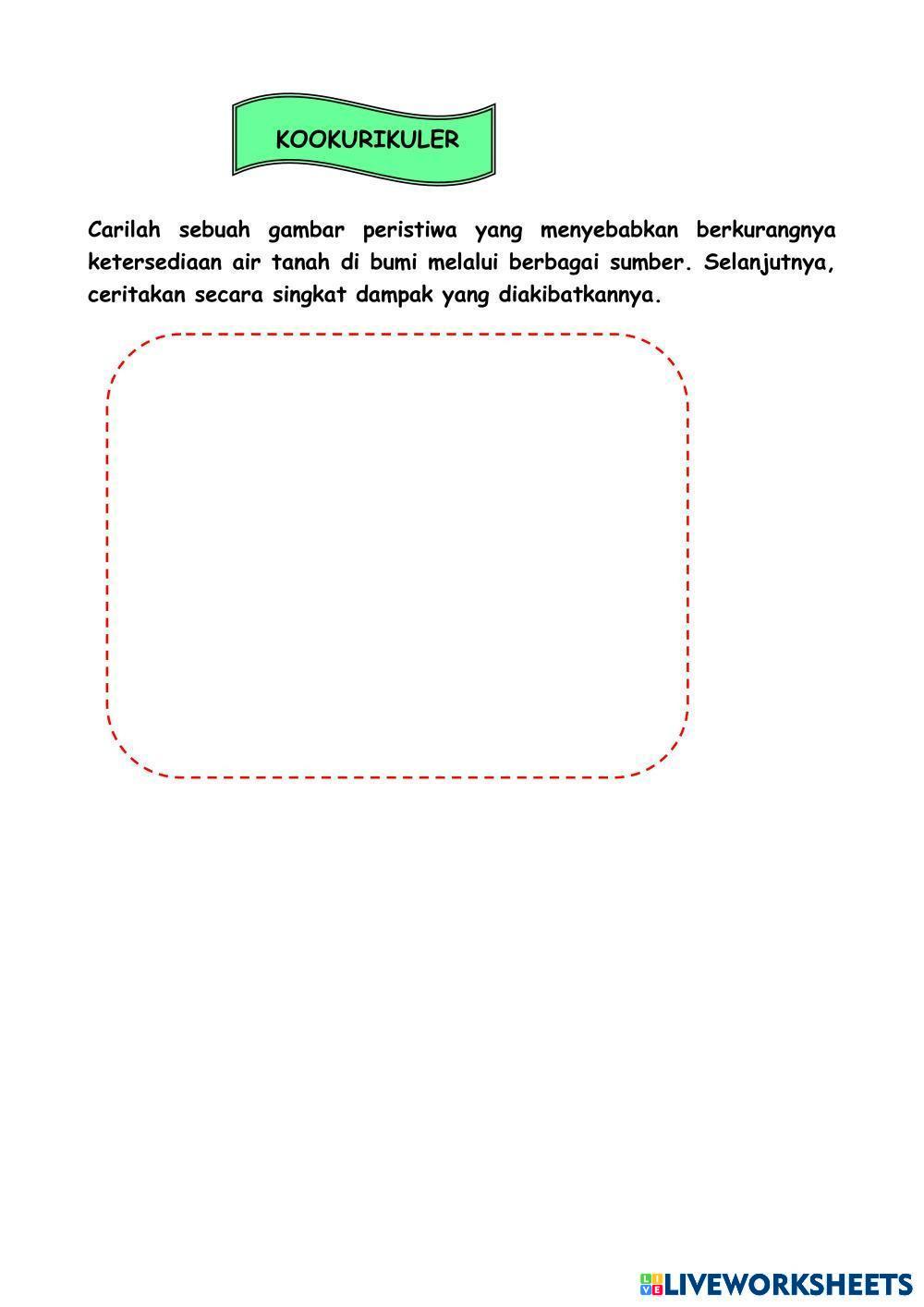 KOOKURIKULER

Carilah sebuah gambar peristiwa yang menyebabkan berkurangnya ketersediaan air tanah di bumi melalui berbagai sumber. Selanjutnya, ceritakan secara singkat dampak yang diakibatkannya.

LIVEWORKSHEETS